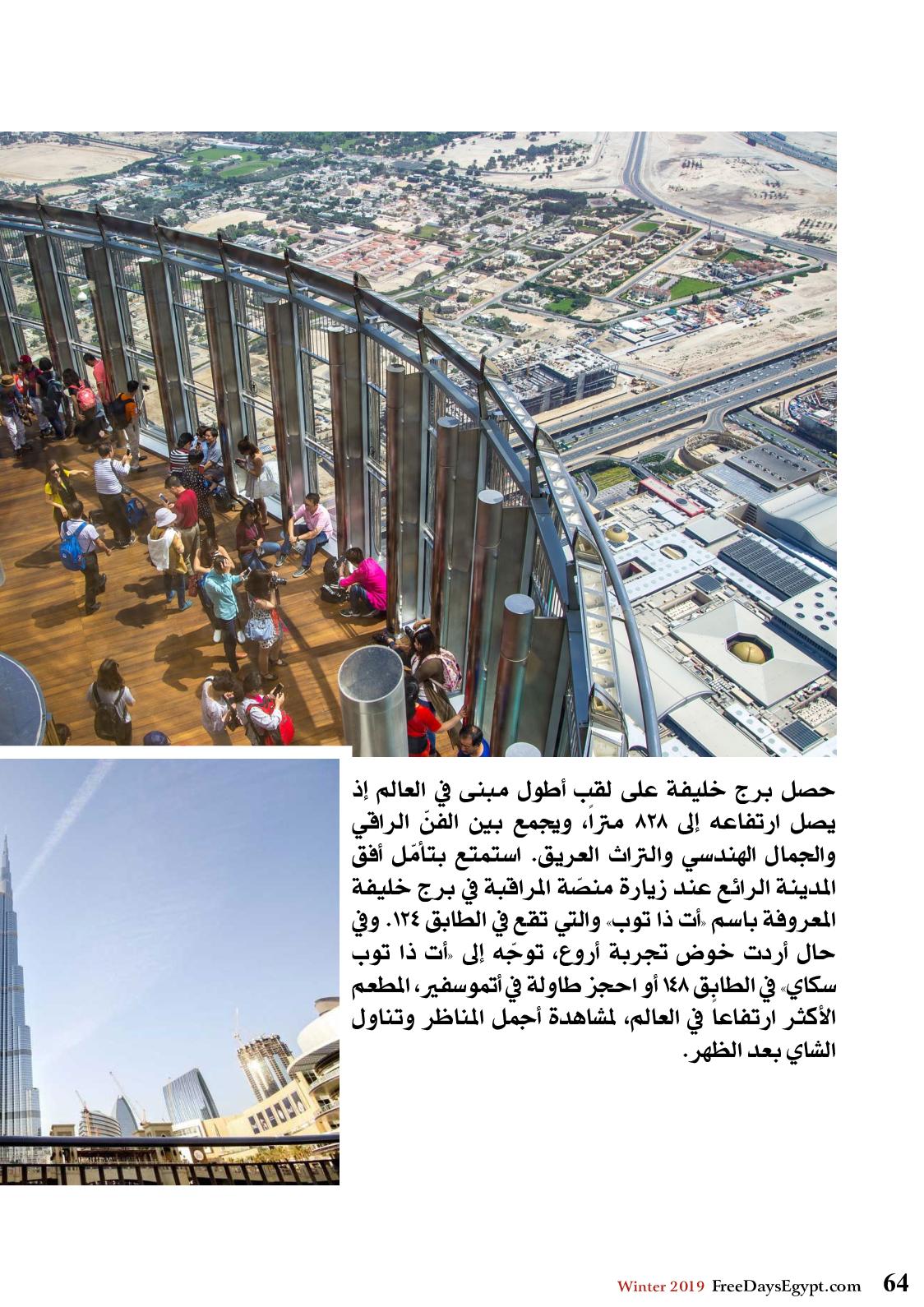 حصل برج خليفة على لقب أطول مبنى في العالم إذ يصل ارتفاعه إلى ٨٢٨ متراً، ويجمع بين الفنّ الراقي والجمال الهندسي والتراث العريق. استمتع بتأمّل أفق المدينة الرائع عند زيارة منصّة المراقبة في برج خليفة المعروفة باسم «أت ذا توب» والتي تقع في الطابق ١٢٤. وفي حال أردت خوض تجربة أروع، توجّه إلى «أت ذا توب سكاي» في الطابق ١٤٨ أو احجز طاولة في أتموسفير، المطعم الأكثر ارتفاعاً في العالم، لمشاهدة أجمل المناظر وتناول الشاي بعد الظهر.

Winter 2019 FreeDaysEgypt.com 64